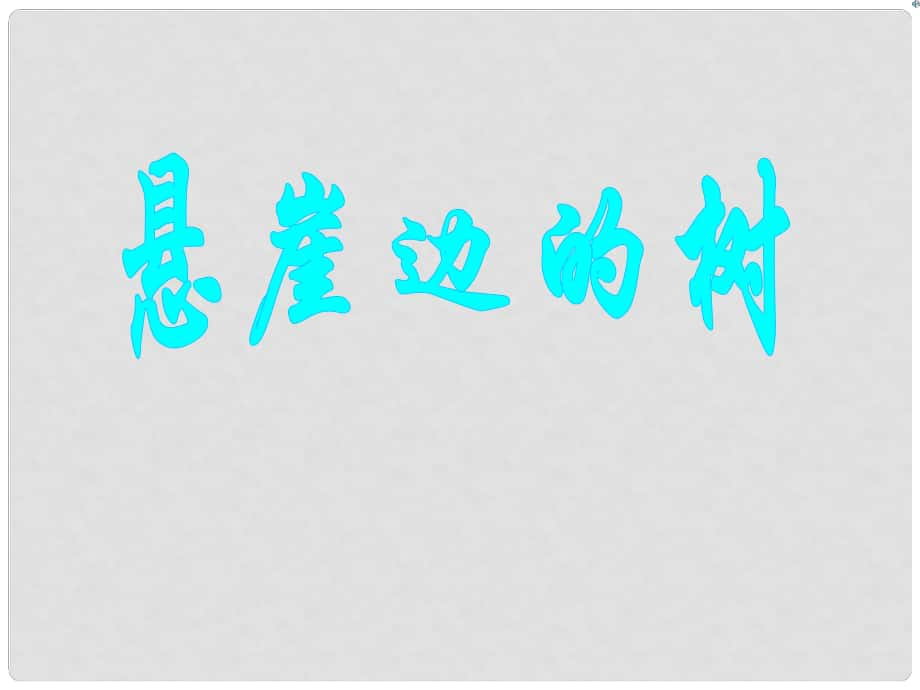 悬崖边的树